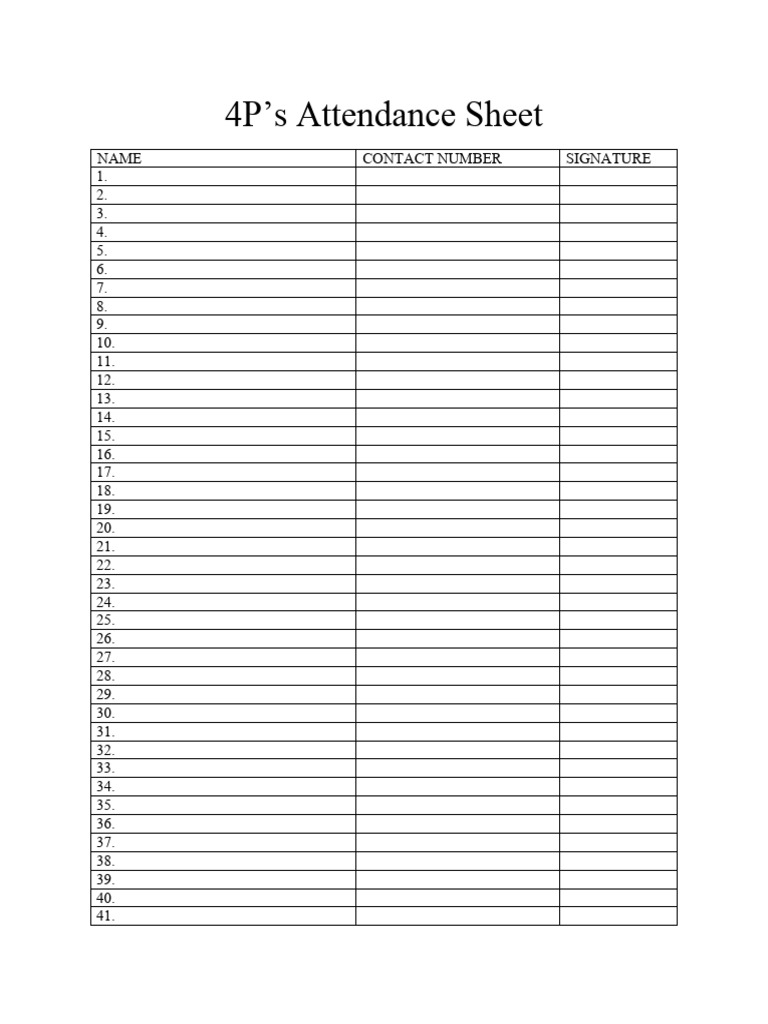 4P’s Attendance Sheet

| NAME | CONTACT NUMBER | SIGNATURE |
|---|---|---|
| 1. | | |
| 2. | | |
| 3. | | |
| 4. | | |
| 5. | | |
| 6. | | |
| 7. | | |
| 8. | | |
| 9. | | |
| 10. | | |
| 11. | | |
| 12. | | |
| 13. | | |
| 14. | | |
| 15. | | |
| 16. | | |
| 17. | | |
| 18. | | |
| 19. | | |
| 20. | | |
| 21. | | |
| 22. | | |
| 23. | | |
| 24. | | |
| 25. | | |
| 26. | | |
| 27. | | |
| 28. | | |
| 29. | | |
| 30. | | |
| 31. | | |
| 32. | | |
| 33. | | |
| 34. | | |
| 35. | | |
| 36. | | |
| 37. | | |
| 38. | | |
| 39. | | |
| 40. | | |
| 41. | | |